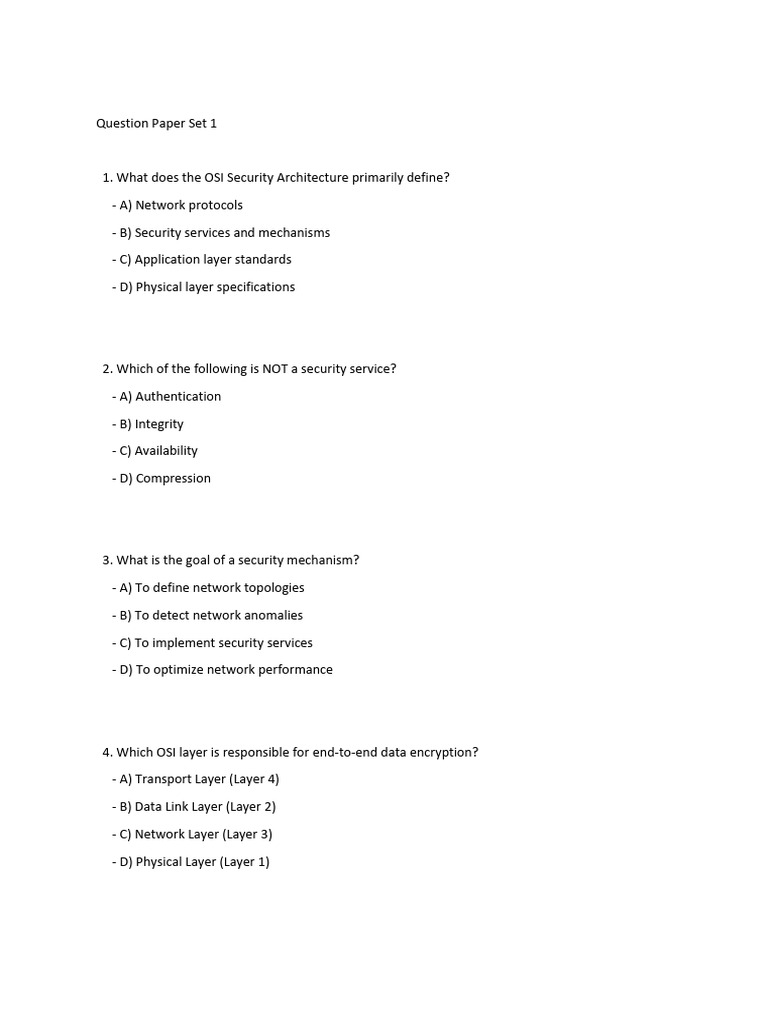 Question Paper Set 1

1. What does the OSI Security Architecture primarily define?

- A) Network protocols

- B) Security services and mechanisms

- C) Application layer standards

- D) Physical layer specifications

2. Which of the following is NOT a security service?

- A) Authentication

- B) Integrity

- C) Availability

- D) Compression

3. What is the goal of a security mechanism?

- A) To define network topologies

- B) To detect network anomalies

- C) To implement security services

- D) To optimize network performance

4. Which OSI layer is responsible for end-to-end data encryption?

- A) Transport Layer (Layer 4)

- B) Data Link Layer (Layer 2)

- C) Network Layer (Layer 3)

- D) Physical Layer (Layer 1)